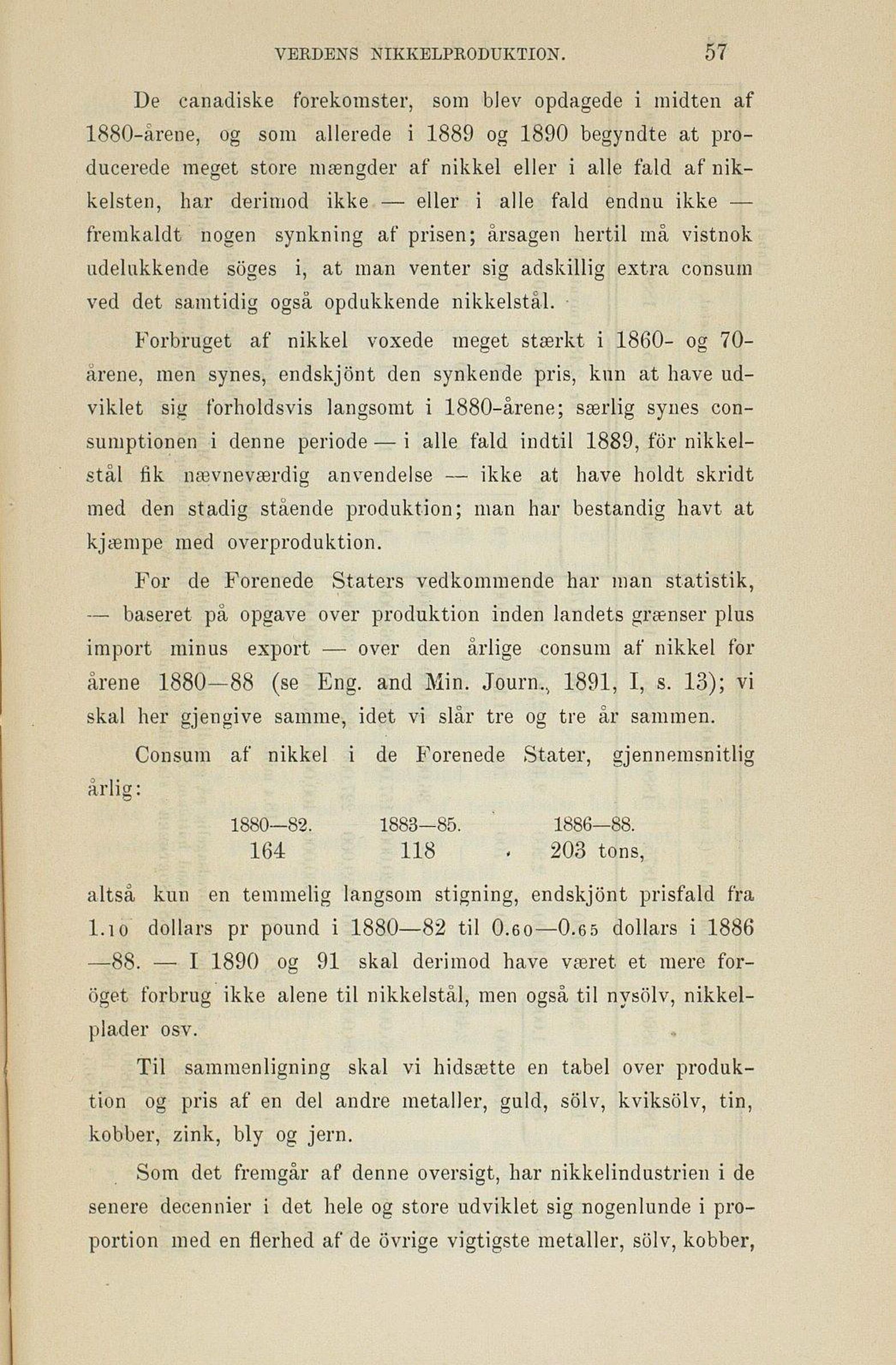 VERDENS NIKKELPRODUKTION. 57

De canadiske forekomster, som blev opdagede i midten af 1880-årene, og som allerede i 1889 og 1890 begyndte at producerede meget store mængder af nikkel eller i alle fald af nikkelsten, har derimod ikke — eller i alle fald endnu ikke — fremkaldt nogen synkning af prisen; årsagen hertil må vistnok udelukkende söges i, at man venter sig adskillig extra consum ved det samtidig også opdukkende nikkelstål.

Forbruget af nikkel voxede meget stærkt i 1860- og 70-årene, men synes, endskjönt den synkende pris, kun at have udviklet sig forholdsvis langsomt i 1880-årene; særlig synes consumptionen i denne periode — i alle fald indtil 1889, för nikkelstål fik nævneværdig anvendelse — ikke at have holdt skridt med den stadig stående produktion; man har bestandig havt at kjæmpe med overproduktion.

For de Forenede Staters vedkommende har man statistik, — baseret på opgave over produktion inden landets grænser plus import minus export — over den årlige consum af nikkel for årene 1880—88 (se Eng. and Min. Journ., 1891, I, s. 13); vi skal her gjengive samme, idet vi slår tre og tre år sammen.

Consum af nikkel i de Forenede Stater, gjennemsnitlig årlig:

| 1880—82. | 1883—85. | 1886—88. |
|---|---|---|
| 164 | 118 | 203 tons, |

altså kun en temmelig langsom stigning, endskjönt prisfald fra 1.10 dollars pr pound i 1880—82 til 0.60—0.65 dollars i 1886—88. — I 1890 og 91 skal derimod have været et mere foröget forbrug ikke alene til nikkelstål, men også til nysölv, nikkelplader osv.

Til sammenligning skal vi hidsætte en tabel over produktion og pris af en del andre metaller, guld, sölv, kviksölv, tin, kobber, zink, bly og jern.

Som det fremgår af denne oversigt, har nikkelindustrien i de senere decennier i det hele og store udviklet sig nogenlunde i proportion med en flerhed af de övrige vigtigste metaller, sölv, kobber,